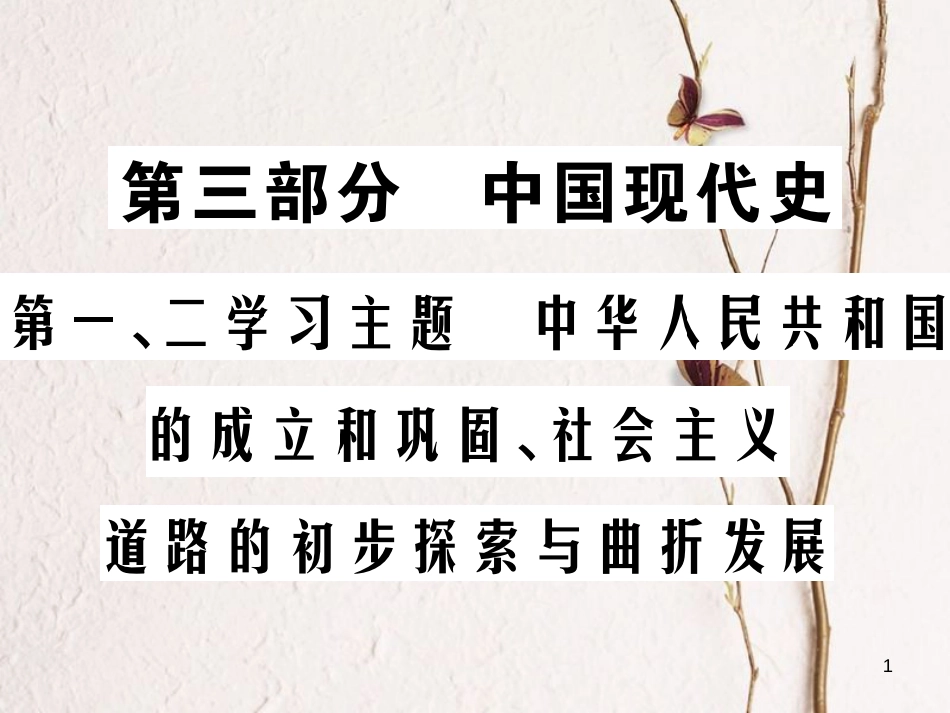 第三部分　中国现代史

第一、二学习主题　中华人民共和国的成立和巩固、社会主义道路的初步探索与曲折发展

1